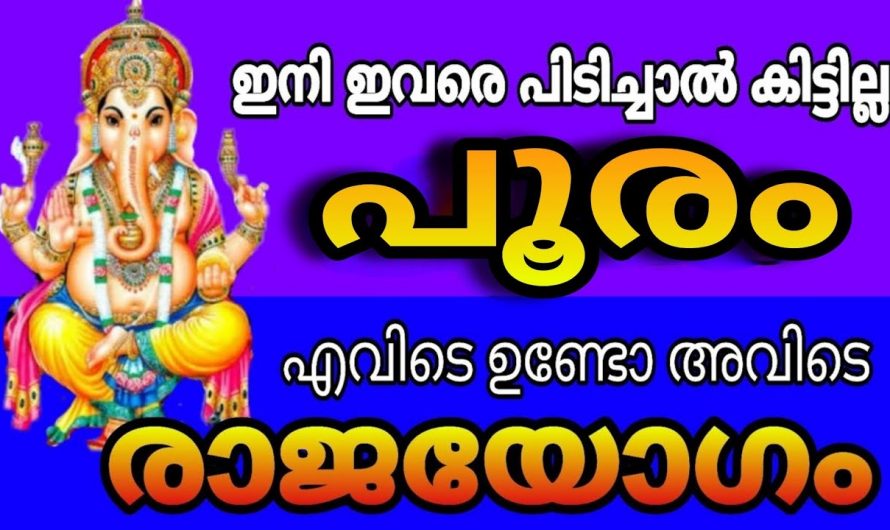 ഇനി ഇവരെ പിടിച്ചാൽ കിട്ടില്ല

പൂരം

എവിടെ ഉണ്ടോ അവിടെ

രാജയോഗം